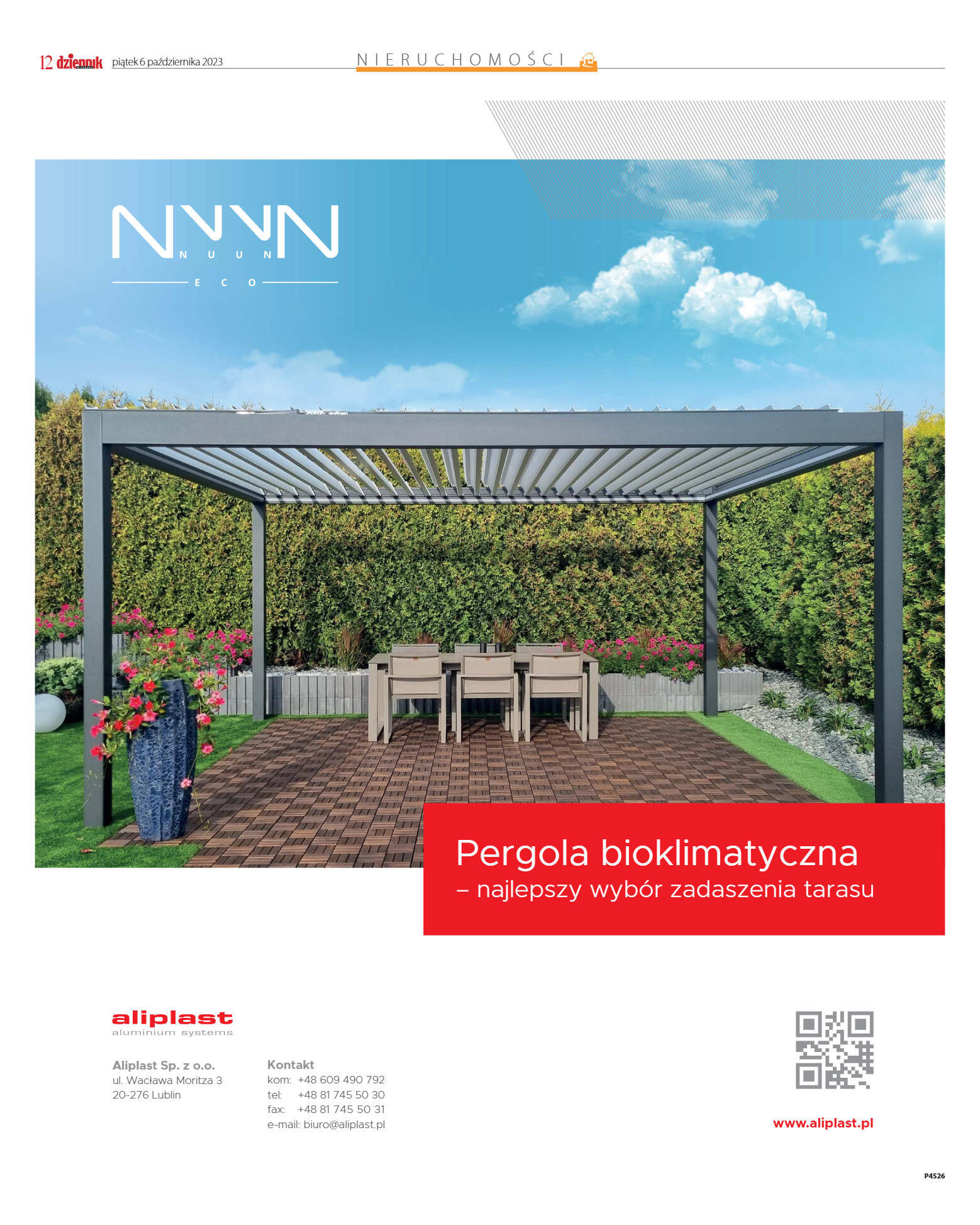 12 dziennik piątek 6 października 2023

NIERUCHOMOŚCI

NUUN

ECO

Pergola bioklimatyczna
– najlepszy wybór zadaszenia tarasu

aliplast
aluminium systems

Aliplast Sp. z o.o.
ul. Wacława Moritza 3
20-276 Lublin

Kontakt
kom: +48 609 490 792
tel: +48 81 745 50 30
fax: +48 81 745 50 31
e-mail: biuro@aliplast.pl

www.aliplast.pl

P4526